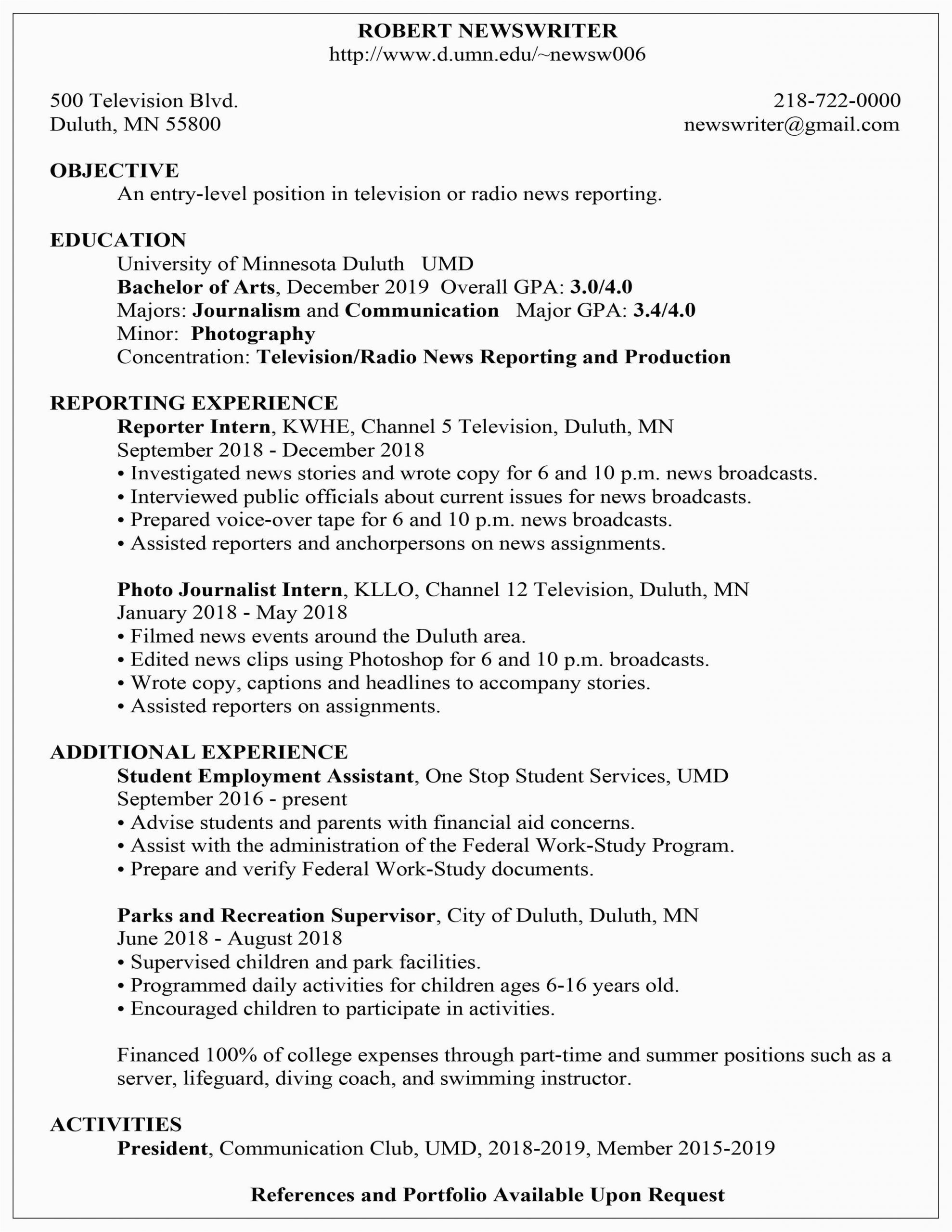 ROBERT NEWSWRITER
http://www.d.umn.edu/~newsw006

500 Television Blvd.
Duluth, MN 55800

218-722-0000
newswriter@gmail.com

OBJECTIVE
An entry-level position in television or radio news reporting.

EDUCATION
University of Minnesota Duluth UMD
Bachelor of Arts, December 2019 Overall GPA: 3.0/4.0
Majors: Journalism and Communication Major GPA: 3.4/4.0
Minor: Photography
Concentration: Television/Radio News Reporting and Production

REPORTING EXPERIENCE
Reporter Intern, KWHE, Channel 5 Television, Duluth, MN
September 2018 - December 2018
• Investigated news stories and wrote copy for 6 and 10 p.m. news broadcasts.
• Interviewed public officials about current issues for news broadcasts.
• Prepared voice-over tape for 6 and 10 p.m. news broadcasts.
• Assisted reporters and anchorpersons on news assignments.

Photo Journalist Intern, KLLO, Channel 12 Television, Duluth, MN
January 2018 - May 2018
• Filmed news events around the Duluth area.
• Edited news clips using Photoshop for 6 and 10 p.m. broadcasts.
• Wrote copy, captions and headlines to accompany stories.
• Assisted reporters on assignments.

ADDITIONAL EXPERIENCE
Student Employment Assistant, One Stop Student Services, UMD
September 2016 - present
• Advise students and parents with financial aid concerns.
• Assist with the administration of the Federal Work-Study Program.
• Prepare and verify Federal Work-Study documents.

Parks and Recreation Supervisor, City of Duluth, Duluth, MN
June 2018 - August 2018
• Supervised children and park facilities.
• Programmed daily activities for children ages 6-16 years old.
• Encouraged children to participate in activities.

Financed 100% of college expenses through part-time and summer positions such as a server, lifeguard, diving coach, and swimming instructor.

ACTIVITIES
President, Communication Club, UMD, 2018-2019, Member 2015-2019

References and Portfolio Available Upon Request